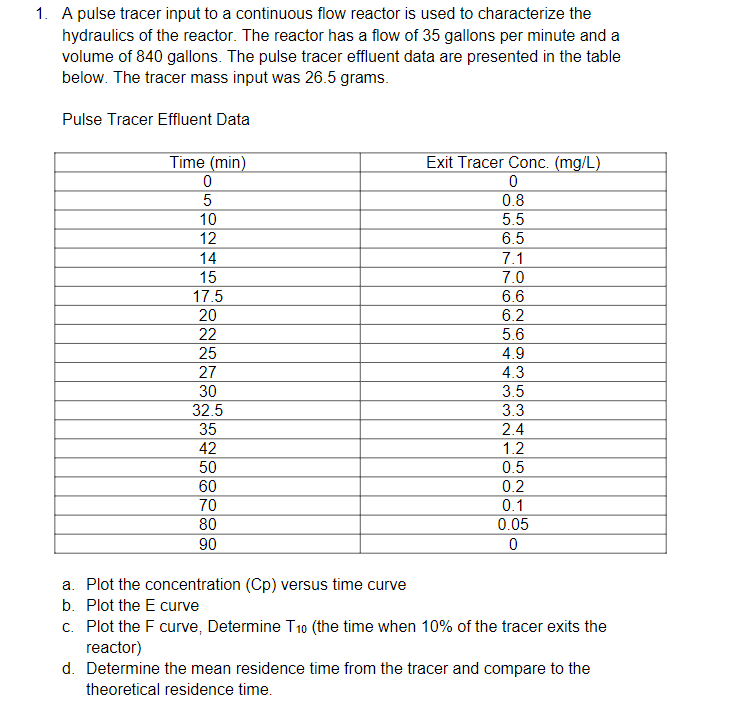 1. A pulse tracer input to a continuous flow reactor is used to characterize the hydraulics of the reactor. The reactor has a flow of 35 gallons per minute and a volume of 840 gallons. The pulse tracer effluent data are presented in the table below. The tracer mass input was 26.5 grams.

Pulse Tracer Effluent Data

| Time (min) | Exit Tracer Conc. (mg/L) |
|---|---|
| 0 | 0 |
| 5 | 0.8 |
| 10 | 5.5 |
| 12 | 6.5 |
| 14 | 7.1 |
| 15 | 7.0 |
| 17.5 | 6.6 |
| 20 | 6.2 |
| 22 | 5.6 |
| 25 | 4.9 |
| 27 | 4.3 |
| 30 | 3.5 |
| 32.5 | 3.3 |
| 35 | 2.4 |
| 42 | 1.2 |
| 50 | 0.5 |
| 60 | 0.2 |
| 70 | 0.1 |
| 80 | 0.05 |
| 90 | 0 |

a. Plot the concentration (Cp) versus time curve
b. Plot the E curve
c. Plot the F curve, Determine $T_{10}$ (the time when 10% of the tracer exits the reactor)
d. Determine the mean residence time from the tracer and compare to the theoretical residence time.